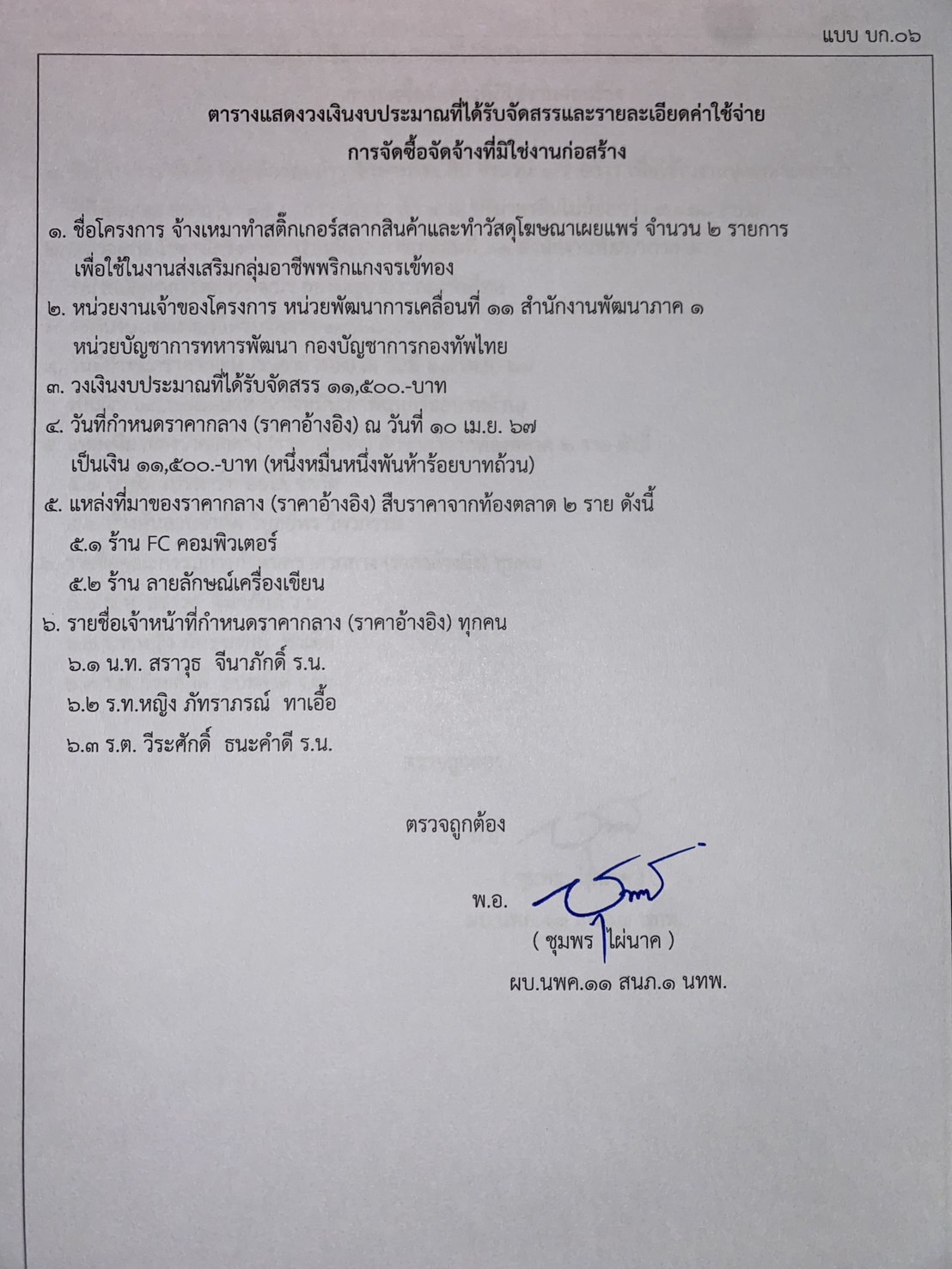 แบบ บก.๐๖

ตารางแสดงวงเงินงบประมาณที่ได้รับจัดสรรและรายละเอียดค่าใช้จ่าย
การจัดซื้อจัดจ้างที่มิใช่งานก่อสร้าง

๑. ชื่อโครงการ จ้างเหมาทำสติ๊กเกอร์สลากสินค้าและทำวัสดุโฆษณาเผยแพร่ จำนวน ๒ รายการ เพื่อใช้ในงานส่งเสริมกลุ่มอาชีพพริกแกงจรเข้ทอง

๒. หน่วยงานเจ้าของโครงการ หน่วยพัฒนาการเคลื่อนที่ ๑๑ สำนักงานพัฒนาภาค ๑ หน่วยบัญชาการทหารพัฒนา กองบัญชาการกองทัพไทย

๓. วงเงินงบประมาณที่ได้รับจัดสรร ๑๑,๕๐๐.-บาท

๔. วันที่กำหนดราคากลาง (ราคาอ้างอิง) ณ วันที่ ๑๐ เม.ย. ๖๗ เป็นเงิน ๑๑,๕๐๐.-บาท (หนึ่งหมื่นหนึ่งพันห้าร้อยบาทถ้วน)

๕. แหล่งที่มาของราคากลาง (ราคาอ้างอิง) สืบราคาจากท้องตลาด ๒ ราย ดังนี้
๕.๑ ร้าน FC คอมพิวเตอร์
๕.๒ ร้าน ลายลักษณ์เครื่องเขียน

๖. รายชื่อเจ้าหน้าที่กำหนดราคากลาง (ราคาอ้างอิง) ทุกคน
๖.๑ น.ท. สราวุธ จีนาภักดิ์ ร.น.
๖.๒ ร.ท.หญิง ภัทราภรณ์ ทาเอื้อ
๖.๓ ร.ต. วีระศักดิ์ ธนะคำดี ร.น.

ตรวจถูกต้อง

พ.อ.
( ชุมพร ไผ่นาค )
ผบ.นพค.๑๑ สนภ.๑ นทพ.